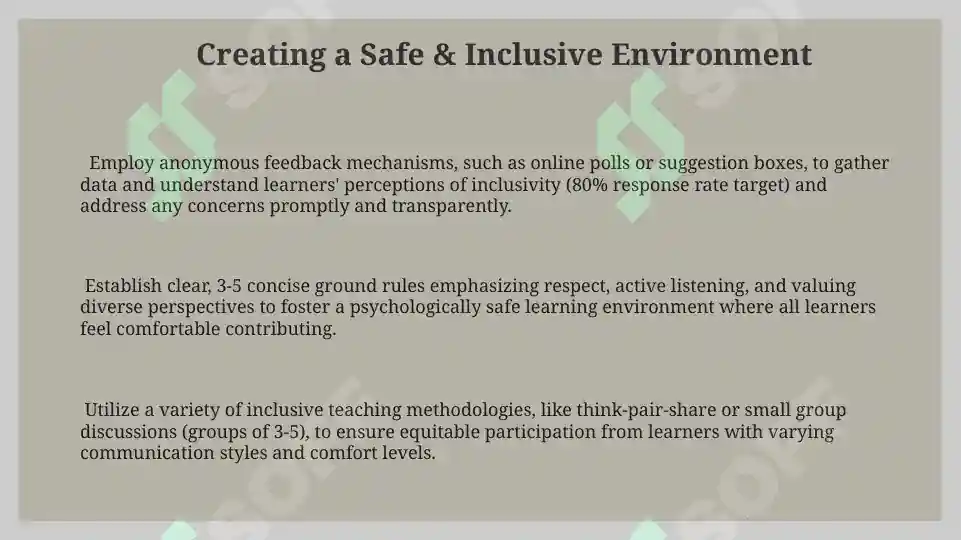 Creating a Safe & Inclusive Environment

Employ anonymous feedback mechanisms, such as online polls or suggestion boxes, to gather data and understand learners' perceptions of inclusivity (80% response rate target) and address any concerns promptly and transparently.

Establish clear, 3-5 concise ground rules emphasizing respect, active listening, and valuing diverse perspectives to foster a psychologically safe learning environment where all learners feel comfortable contributing.

Utilize a variety of inclusive teaching methodologies, like think-pair-share or small group discussions (groups of 3-5), to ensure equitable participation from learners with varying communication styles and comfort levels.